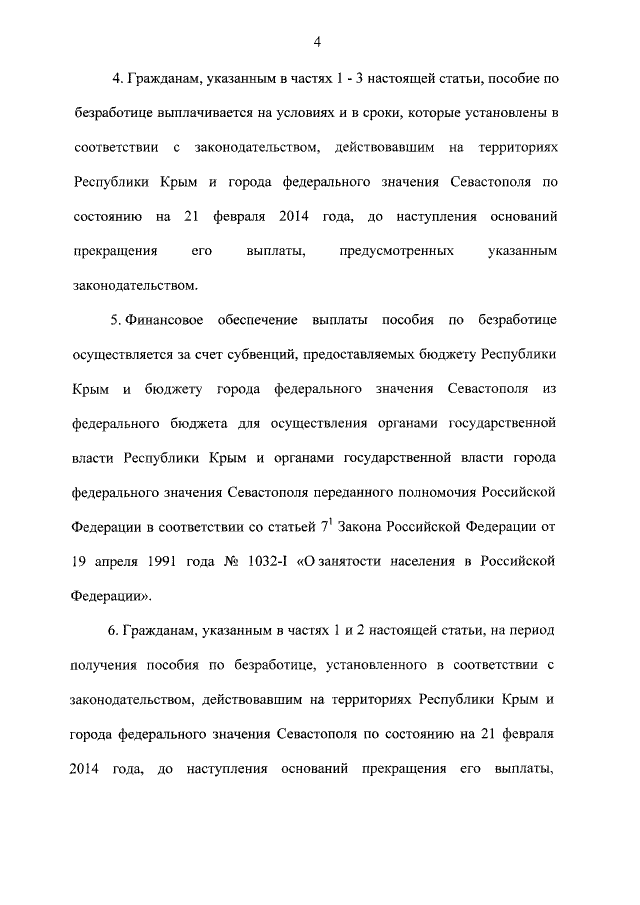 4

4. Гражданам, указанным в частях 1 - 3 настоящей статьи, пособие по безработице выплачивается на условиях и в сроки, которые установлены в соответствии с законодательством, действовавшим на территориях Республики Крым и города федерального значения Севастополя по состоянию на 21 февраля 2014 года, до наступления оснований прекращения его выплаты, предусмотренных указанным законодательством.

5. Финансовое обеспечение выплаты пособия по безработице осуществляется за счет субвенций, предоставляемых бюджету Республики Крым и бюджету города федерального значения Севастополя из федерального бюджета для осуществления органами государственной власти Республики Крым и органами государственной власти города федерального значения Севастополя переданного полномочия Российской Федерации в соответствии со статьей $7^1$ Закона Российской Федерации от 19 апреля 1991 года № 1032-I «О занятости населения в Российской Федерации».

6. Гражданам, указанным в частях 1 и 2 настоящей статьи, на период получения пособия по безработице, установленного в соответствии с законодательством, действовавшим на территориях Республики Крым и города федерального значения Севастополя по состоянию на 21 февраля 2014 года, до наступления оснований прекращения его выплаты,